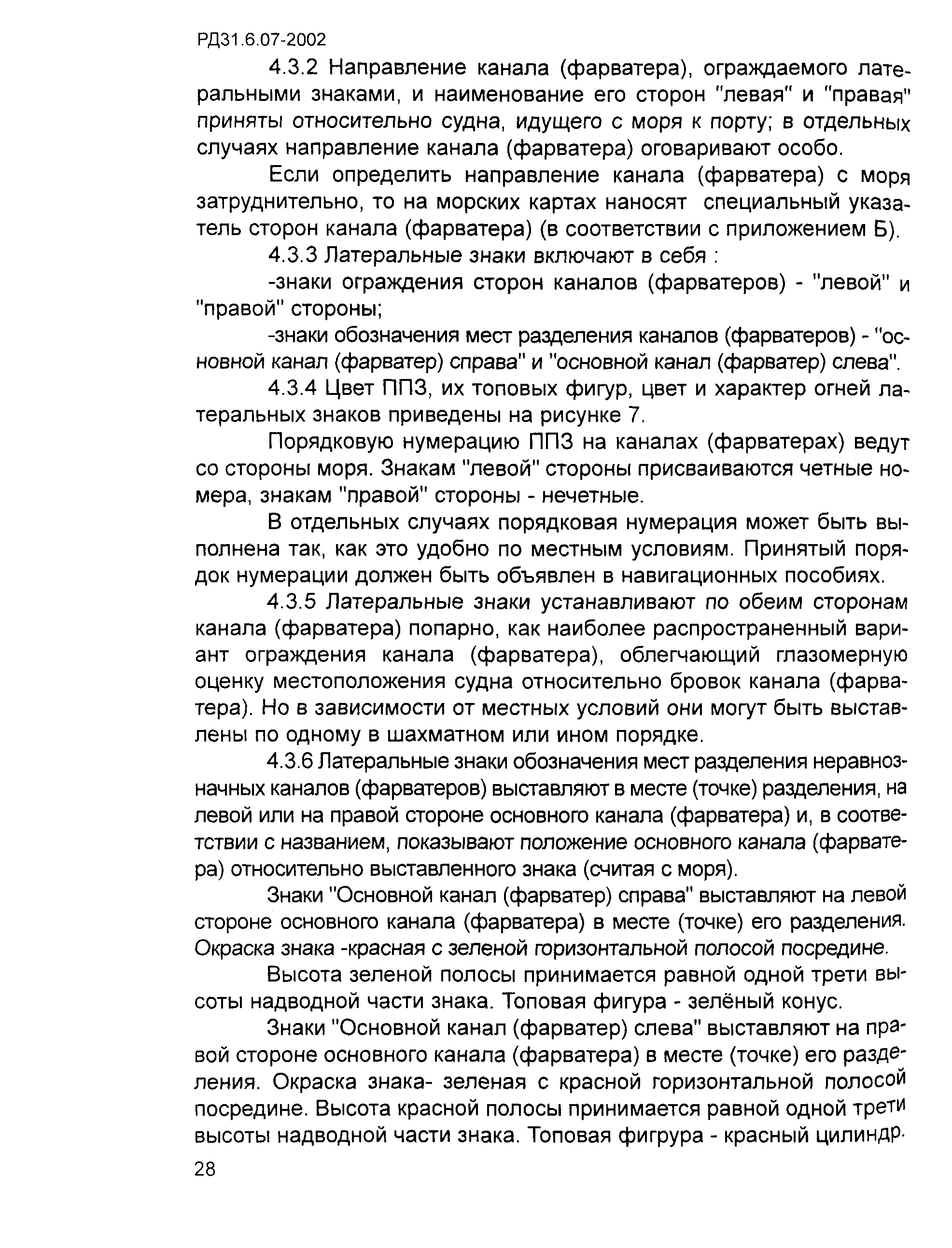 РД31.6.07-2002

4.3.2 Направление канала (фарватера), ограждаемого латеральными знаками, и наименование его сторон "левая" и "правая" приняты относительно судна, идущего с моря к порту; в отдельных случаях направление канала (фарватера) оговаривают особо.

Если определить направление канала (фарватера) с моря затруднительно, то на морских картах наносят специальный указатель сторон канала (фарватера) (в соответствии с приложением Б).

4.3.3 Латеральные знаки включают в себя :

-знаки ограждения сторон каналов (фарватеров) - "левой" и "правой" стороны;

-знаки обозначения мест разделения каналов (фарватеров) - "основной канал (фарватер) справа" и "основной канал (фарватер) слева".

4.3.4 Цвет ППЗ, их топовых фигур, цвет и характер огней латеральных знаков приведены на рисунке 7.

Порядковую нумерацию ППЗ на каналах (фарватерах) ведут со стороны моря. Знакам "левой" стороны присваиваются четные номера, знакам "правой" стороны - нечетные.

В отдельных случаях порядковая нумерация может быть выполнена так, как это удобно по местным условиям. Принятый порядок нумерации должен быть объявлен в навигационных пособиях.

4.3.5 Латеральные знаки устанавливают по обеим сторонам канала (фарватера) попарно, как наиболее распространенный вариант ограждения канала (фарватера), облегчающий глазомерную оценку местоположения судна относительно бровок канала (фарватера). Но в зависимости от местных условий они могут быть выставлены по одному в шахматном или ином порядке.

4.3.6 Латеральные знаки обозначения мест разделения неравнозначных каналов (фарватеров) выставляют в месте (точке) разделения, на левой или на правой стороне основного канала (фарватера) и, в соответствии с названием, показывают положение основного канала (фарватера) относительно выставленного знака (считая с моря).

Знаки "Основной канал (фарватер) справа" выставляют на левой стороне основного канала (фарватера) в месте (точке) его разделения. Окраска знака -красная с зеленой горизонтальной полосой посредине.

Высота зеленой полосы принимается равной одной трети высоты надводной части знака. Топовая фигура - зелёный конус.

Знаки "Основной канал (фарватер) слева" выставляют на правой стороне основного канала (фарватера) в месте (точке) его разделения. Окраска знака- зеленая с красной горизонтальной полосой посредине. Высота красной полосы принимается равной одной трети высоты надводной части знака. Топовая фигрура - красный цилиндр.

28